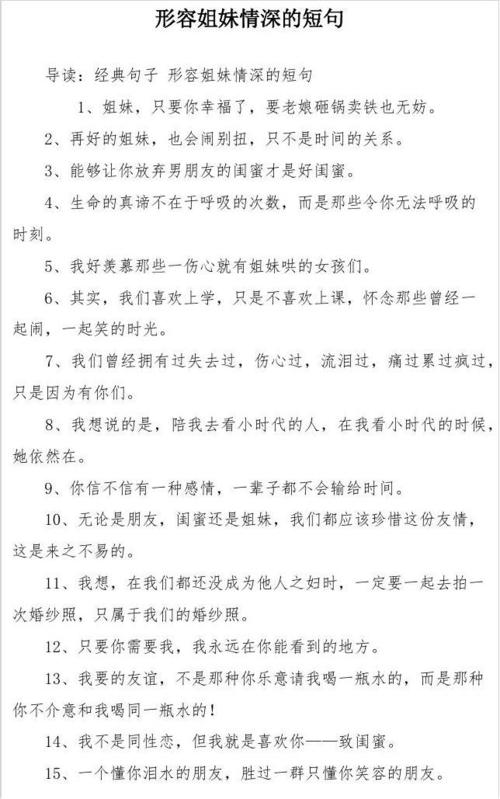 形容姐妹情深的短句

导读：经典句子 形容姐妹情深的短句

1、姐妹，只要你幸福了，要老娘砸锅卖铁也无妨。

2、再好的姐妹，也会闹别扭，只不是时间的关系。

3、能够让你放弃男朋友的闺蜜才是好闺蜜。

4、生命的真谛不在于呼吸的次数，而是那些令你无法呼吸的时刻。

5、我好羡慕那些一伤心就有姐妹哄的女孩们。

6、其实，我们喜欢上学，只是不喜欢上课，怀念那些曾经一起闹，一起笑的时光。

7、我们曾经拥有过失去过，伤心过，流泪过，痛过累过疯过，只是因为有你们。

8、我想说的是，陪我去看小时代的人，在我看小时代的时候，她依然在。

9、你信不信有一种感情，一辈子都不会输给时间。

10、无论是朋友，闺蜜还是姐妹，我们都应该珍惜这份友情，这是来之不易的。

11、我想，在我们都还没成为他人之妇时，一定要一起去拍一次婚纱照，只属于我们的婚纱照。

12、只要你需要我，我永远在你能看到的地方。

13、我要的友谊，不是那种你乐意请我喝一瓶水的，而是那种你不介意和我喝同一瓶水的！

14、我不是同性恋，但我就是喜欢你——致闺蜜。

15、一个懂你泪水的朋友，胜过一群只懂你笑容的朋友。